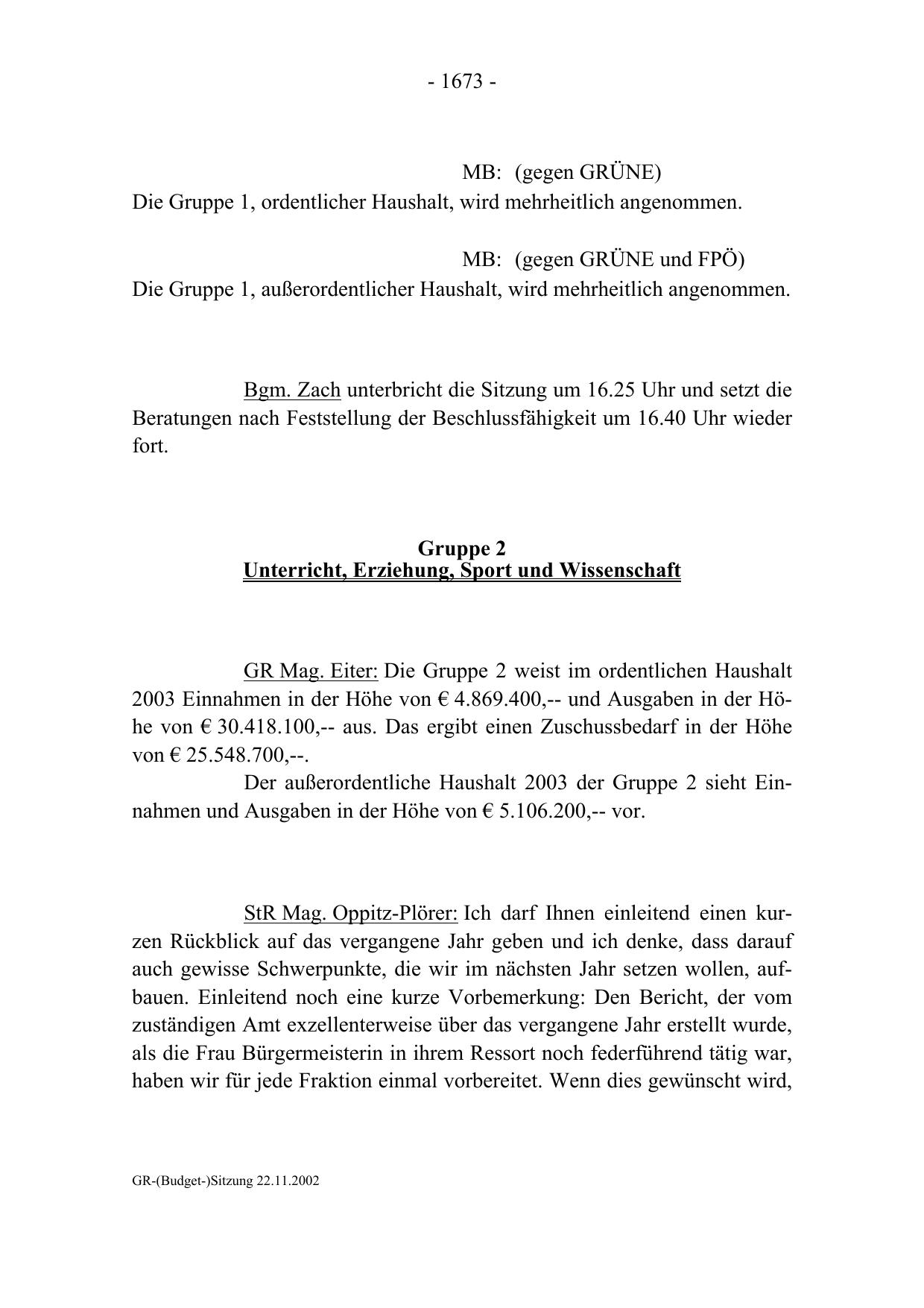 - 1673 -

MB: (gegen GRÜNE)
Die Gruppe 1, ordentlicher Haushalt, wird mehrheitlich angenommen.

MB: (gegen GRÜNE und FPÖ)
Die Gruppe 1, außerordentlicher Haushalt, wird mehrheitlich angenommen.

Bgm. Zach unterbricht die Sitzung um 16.25 Uhr und setzt die Beratungen nach Feststellung der Beschlussfähigkeit um 16.40 Uhr wieder fort.

Gruppe 2
Unterricht, Erziehung, Sport und Wissenschaft

GR Mag. Eiter: Die Gruppe 2 weist im ordentlichen Haushalt 2003 Einnahmen in der Höhe von € 4.869.400,-- und Ausgaben in der Höhe von € 30.418.100,-- aus. Das ergibt einen Zuschussbedarf in der Höhe von € 25.548.700,--.
Der außerordentliche Haushalt 2003 der Gruppe 2 sieht Einnahmen und Ausgaben in der Höhe von € 5.106.200,-- vor.

StR Mag. Oppitz-Plörer: Ich darf Ihnen einleitend einen kurzen Rückblick auf das vergangene Jahr geben und ich denke, dass darauf auch gewisse Schwerpunkte, die wir im nächsten Jahr setzen wollen, aufbauen. Einleitend noch eine kurze Vorbemerkung: Den Bericht, der vom zuständigen Amt exzellenterweise über das vergangene Jahr erstellt wurde, als die Frau Bürgermeisterin in ihrem Ressort noch federführend tätig war, haben wir für jede Fraktion einmal vorbereitet. Wenn dies gewünscht wird,

GR-(Budget-)Sitzung 22.11.2002